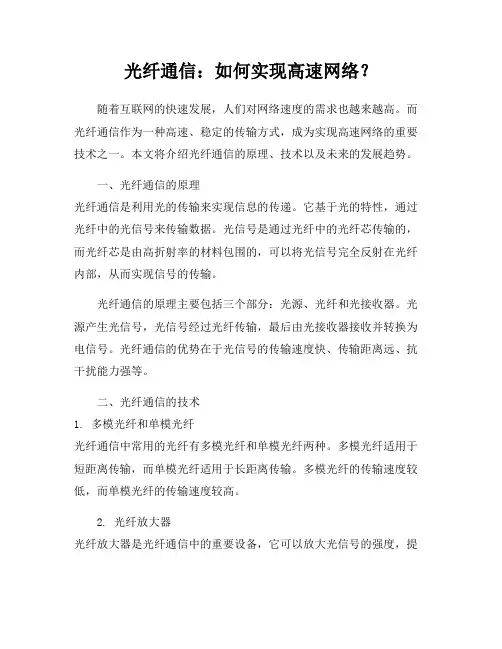 光纤通信：如何实现高速网络？

随着互联网的快速发展，人们对网络速度的需求也越来越高。而光纤通信作为一种高速、稳定的传输方式，成为实现高速网络的重要技术之一。本文将介绍光纤通信的原理、技术以及未来的发展趋势。

一、光纤通信的原理

光纤通信是利用光的传输来实现信息的传递。它基于光的特性，通过光纤中的光信号来传输数据。光信号是通过光纤中的光纤芯传输的，而光纤芯是由高折射率的材料包围的，可以将光信号完全反射在光纤内部，从而实现信号的传输。

光纤通信的原理主要包括三个部分：光源、光纤和光接收器。光源产生光信号，光信号经过光纤传输，最后由光接收器接收并转换为电信号。光纤通信的优势在于光信号的传输速度快、传输距离远、抗干扰能力强等。

二、光纤通信的技术

1. 多模光纤和单模光纤

光纤通信中常用的光纤有多模光纤和单模光纤两种。多模光纤适用于短距离传输，而单模光纤适用于长距离传输。多模光纤的传输速度较低，而单模光纤的传输速度较高。

2. 光纤放大器

光纤放大器是光纤通信中的重要设备，它可以放大光信号的强度，提